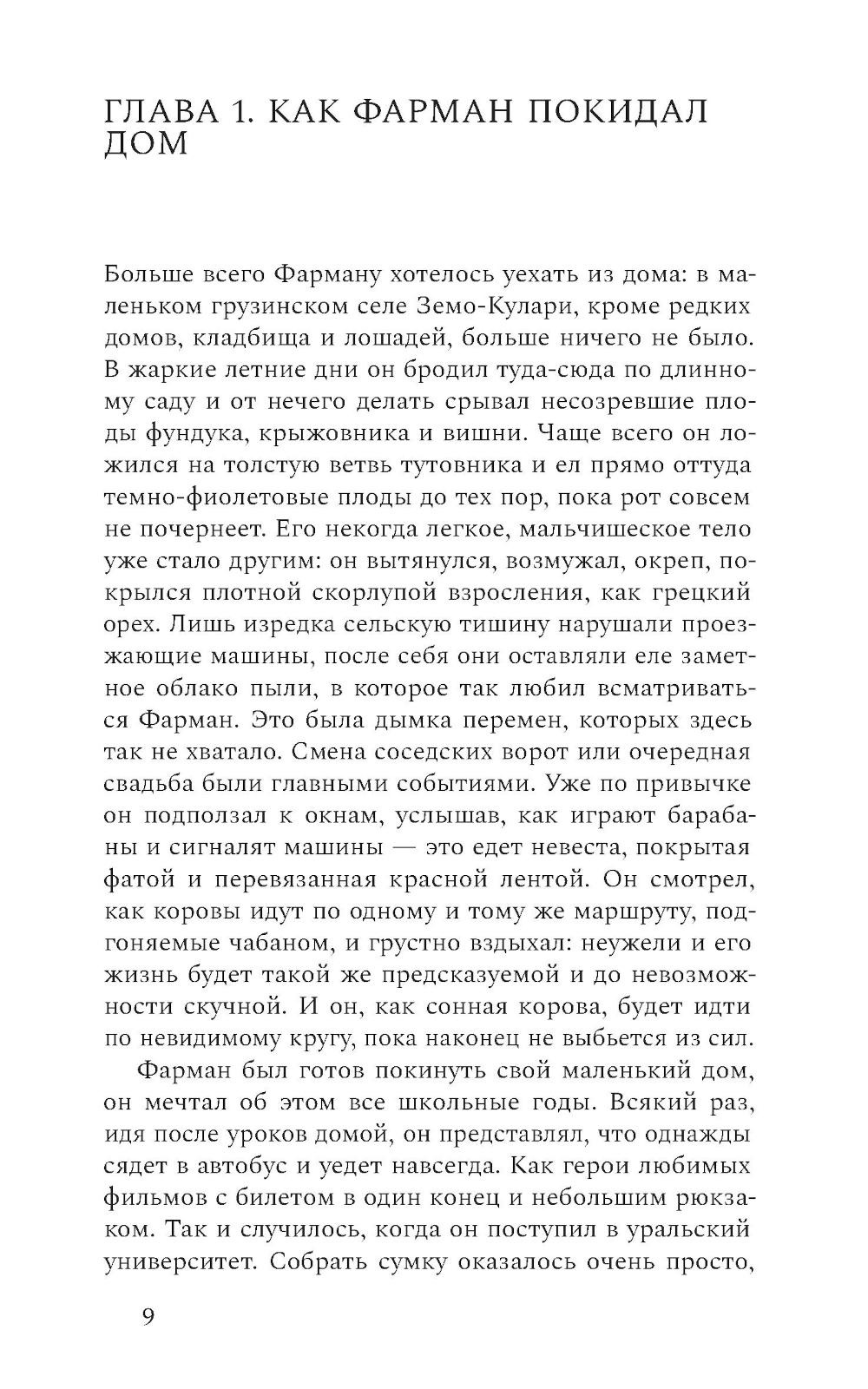 ГЛАВА 1. КАК ФАРМАН ПОКИДАЛ ДОМ

Больше всего Фарману хотелось уехать из дома: в маленьком грузинском селе Земо-Кулари, кроме редких домов, кладбища и лошадей, больше ничего не было. В жаркие летние дни он бродил туда-сюда по длинному саду и от нечего делать срывал несозревшие плоды фундука, крыжовника и вишни. Чаще всего он ложился на толстую ветвь тутовника и ел прямо оттуда темно-фиолетовые плоды до тех пор, пока рот совсем не почернеет. Его некогда легкое, мальчишеское тело уже стало другим: он вытянулся, возмужал, окреп, покрылся плотной скорлупой взросления, как грецкий орех. Лишь изредка сельскую тишину нарушали проезжающие машины, после себя они оставляли еле заметное облако пыли, в которое так любил всматриваться Фарман. Это была дымка перемен, которых здесь так не хватало. Смена соседских ворот или очередная свадьба были главными событиями. Уже по привычке он подползал к окнам, услышав, как играют барабаны и сигналят машины — это едет невеста, покрытая фатой и перевязанная красной лентой. Он смотрел, как коровы идут по одному и тому же маршруту, подгоняемые чабаном, и грустно вздыхал: неужели и его жизнь будет такой же предсказуемой и до невозможности скучной. И он, как сонная корова, будет идти по невидимому кругу, пока наконец не выбьется из сил.

Фарман был готов покинуть свой маленький дом, он мечтал об этом все школьные годы. Всякий раз, идя после уроков домой, он представлял, что однажды сядет в автобус и уедет навсегда. Как герои любимых фильмов с билетом в один конец и небольшим рюкзаком. Так и случилось, когда он поступил в уральский университет. Собрать сумку оказалось очень просто,

9